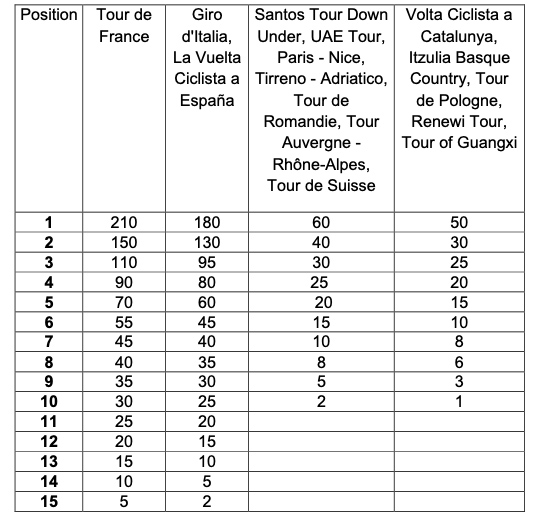 | Position | Tour de France | Giro d'Italia, La Vuelta Ciclista a España | Santos Tour Down Under, UAE Tour, Paris - Nice, Tirreno - Adriatico, Tour de Romandie, Tour Auvergne - Rhône-Alpes, Tour de Suisse | Volta Ciclista a Catalunya, Itzulia Basque Country, Tour de Pologne, Renewi Tour, Tour of Guangxi |
|---|---|---|---|---|
| 1 | 210 | 180 | 60 | 50 |
| 2 | 150 | 130 | 40 | 30 |
| 3 | 110 | 95 | 30 | 25 |
| 4 | 90 | 80 | 25 | 20 |
| 5 | 70 | 60 | 20 | 15 |
| 6 | 55 | 45 | 15 | 10 |
| 7 | 45 | 40 | 10 | 8 |
| 8 | 40 | 35 | 8 | 6 |
| 9 | 35 | 30 | 5 | 3 |
| 10 | 30 | 25 | 2 | 1 |
| 11 | 25 | 20 | | |
| 12 | 20 | 15 | | |
| 13 | 15 | 10 | | |
| 14 | 10 | 5 | | |
| 15 | 5 | 2 | | |